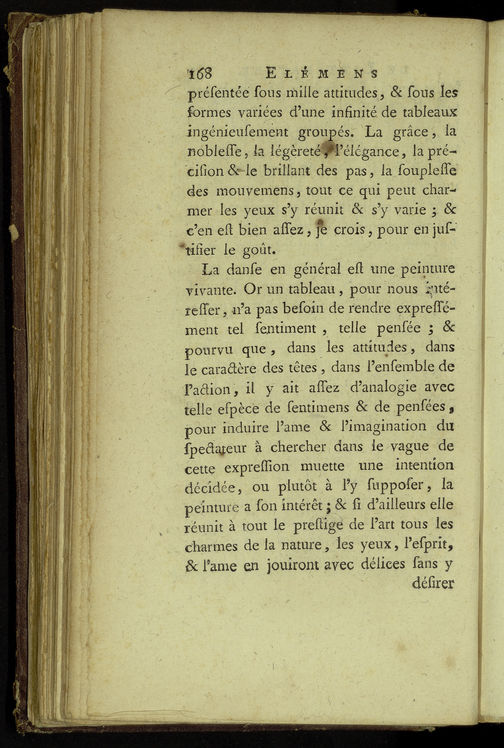 168 ELÉMENS

préſentée ſous mille attitudes, & ſous les formes variées d'une infinité de tableaux ingénieuſement groupés. La grâce, la nobleſſe, la légèreté, l'élégance, la préciſion & le brillant des pas, la ſoupleſſe des mouvemens, tout ce qui peut charmer les yeux s'y réunit & s'y varie ; & c'en eſt bien aſſez, je crois, pour en juſtifier le goût.

La danſe en général eſt une peinture vivante. Or un tableau, pour nous intéreſſer, n'a pas beſoin de rendre expreſſément tel ſentiment, telle penſée ; & pourvu que, dans les attitudes, dans le caractère des têtes, dans l'enſemble de l'action, il y ait aſſez d'analogie avec telle eſpèce de ſentimens & de penſées, pour induire l'ame & l'imagination du ſpectateur à chercher dans le vague de cette expreſſion muette une intention décidée, ou plutôt à l'y ſuppoſer, la peinture a ſon intérêt ; & ſi d'ailleurs elle réunit à tout le preſtige de l'art tous les charmes de la nature, les yeux, l'eſprit, & l'ame en jouiront avec délices ſans y déſirer